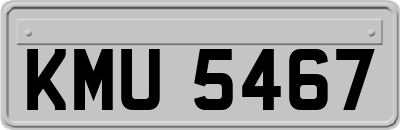 KMU 5467